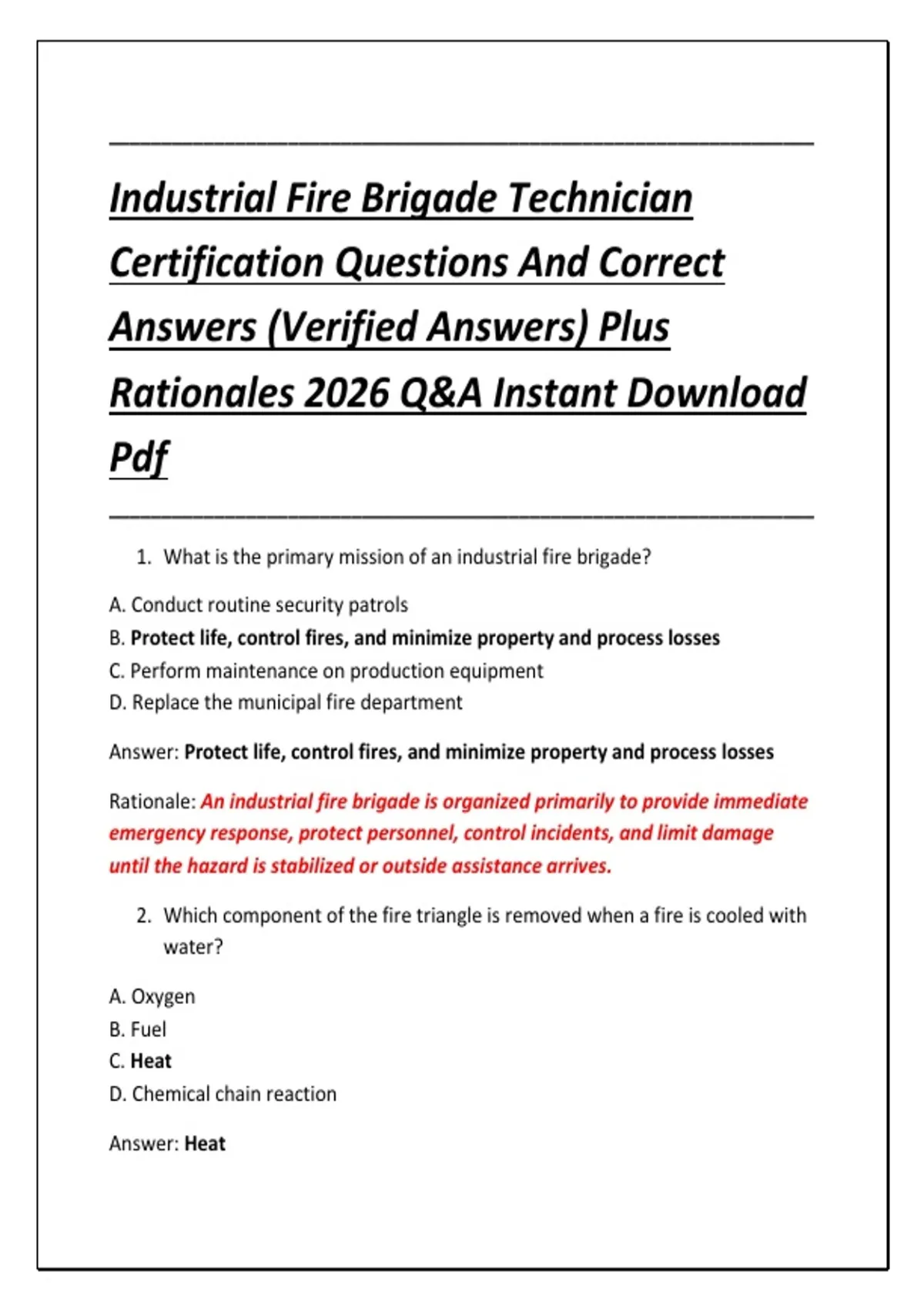 Industrial Fire Brigade Technician Certification Questions And Correct Answers (Verified Answers) Plus Rationales 2026 Q&A Instant Download Pdf

1. What is the primary mission of an industrial fire brigade?

A. Conduct routine security patrols
B. Protect life, control fires, and minimize property and process losses
C. Perform maintenance on production equipment
D. Replace the municipal fire department

Answer: Protect life, control fires, and minimize property and process losses

Rationale: An industrial fire brigade is organized primarily to provide immediate emergency response, protect personnel, control incidents, and limit damage until the hazard is stabilized or outside assistance arrives.

2. Which component of the fire triangle is removed when a fire is cooled with water?

A. Oxygen
B. Fuel
C. Heat
D. Chemical chain reaction

Answer: Heat